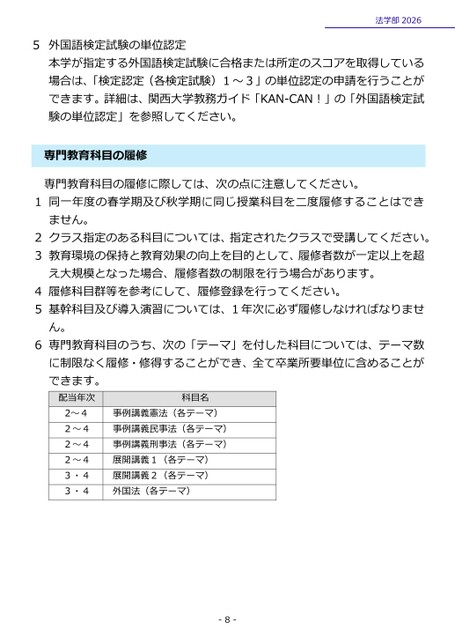 法学部 2026

5 外国語検定試験の単位認定
本学が指定する外国語検定試験に合格または所定のスコアを取得している場合は、「検定認定（各検定試験）１～３」の単位認定の申請を行うことができます。詳細は、関西大学教務ガイド「KAN-CAN！」の「外国語検定試験の単位認定」を参照してください。

専門教育科目の履修

専門教育科目の履修に際しては、次の点に注意してください。
1 同一年度の春学期及び秋学期に同じ授業科目を二度履修することはできません。
2 クラス指定のある科目については、指定されたクラスで受講してください。
3 教育環境の保持と教育効果の向上を目的として、履修者数が一定以上を超え大規模となった場合、履修者数の制限を行う場合があります。
4 履修科目群等を参考にして、履修登録を行ってください。
5 基幹科目及び導入演習については、１年次に必ず履修しなければなりません。
6 専門教育科目のうち、次の「テーマ」を付した科目については、テーマ数に制限なく履修・修得することができ、全て卒業所要単位に含めることができます。

| 配当年次 | 科目名 |
|---|---|
| 2～4 | 事例講義憲法（各テーマ） |
| 2～4 | 事例講義民事法（各テーマ） |
| 2～4 | 事例講義刑事法（各テーマ） |
| 2～4 | 展開講義１（各テーマ） |
| 3・4 | 展開講義２（各テーマ） |
| 3・4 | 外国法（各テーマ） |

- 8 -